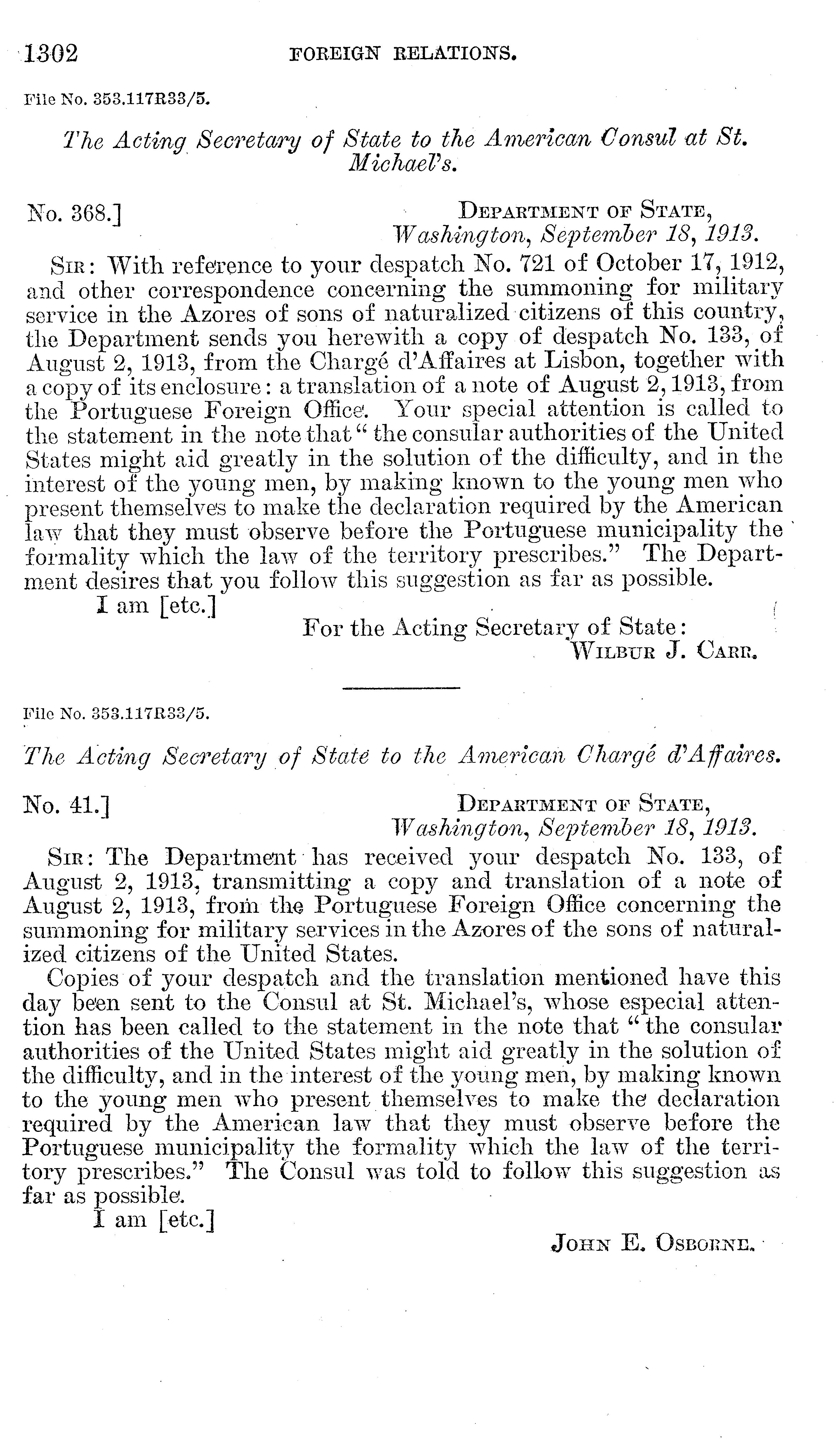 1302 FOREIGN RELATIONS.

File No. 353.117R33/5.

The Acting Secretary of State to the American Consul at St. Michael's.

No. 368.] DEPARTMENT OF STATE, Washington, September 18, 1913.

SIR: With reference to your despatch No. 721 of October 17, 1912, and other correspondence concerning the summoning for military service in the Azores of sons of naturalized citizens of this country, the Department sends you herewith a copy of despatch No. 133, of August 2, 1913, from the Chargé d'Affaires at Lisbon, together with a copy of its enclosure: a translation of a note of August 2, 1913, from the Portuguese Foreign Office. Your special attention is called to the statement in the note that "the consular authorities of the United States might aid greatly in the solution of the difficulty, and in the interest of the young men, by making known to the young men who present themselves to make the declaration required by the American law that they must observe before the Portuguese municipality the formality which the law of the territory prescribes." The Department desires that you follow this suggestion as far as possible.

I am [etc.]

For the Acting Secretary of State:
WILBUR J. CARR.

File No. 353.117R33/5.

The Acting Secretary of State to the American Chargé d'Affaires.

No. 41.] DEPARTMENT OF STATE, Washington, September 18, 1913.

SIR: The Department has received your despatch No. 133, of August 2, 1913, transmitting a copy and translation of a note of August 2, 1913, from the Portuguese Foreign Office concerning the summoning for military services in the Azores of the sons of naturalized citizens of the United States.

Copies of your despatch and the translation mentioned have this day been sent to the Consul at St. Michael's, whose especial attention has been called to the statement in the note that "the consular authorities of the United States might aid greatly in the solution of the difficulty, and in the interest of the young men, by making known to the young men who present themselves to make the declaration required by the American law that they must observe before the Portuguese municipality the formality which the law of the territory prescribes." The Consul was told to follow this suggestion as far as possible.

I am [etc.]

JOHN E. OSBORNE.